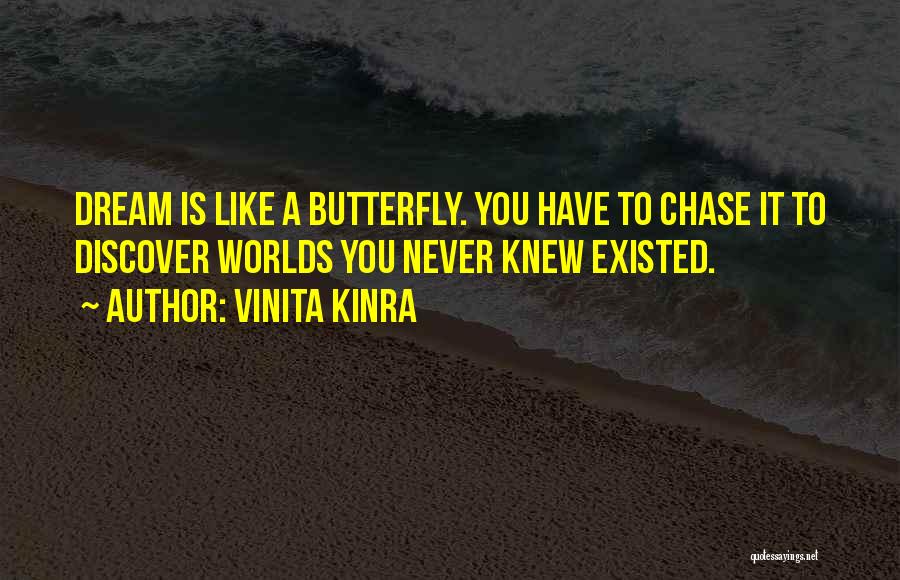 DREAM IS LIKE A BUTTERFLY. YOU HAVE TO CHASE IT TO DISCOVER WORLDS YOU NEVER KNEW EXISTED.

~ AUTHOR: VINITA KINRA

quotessayings.net